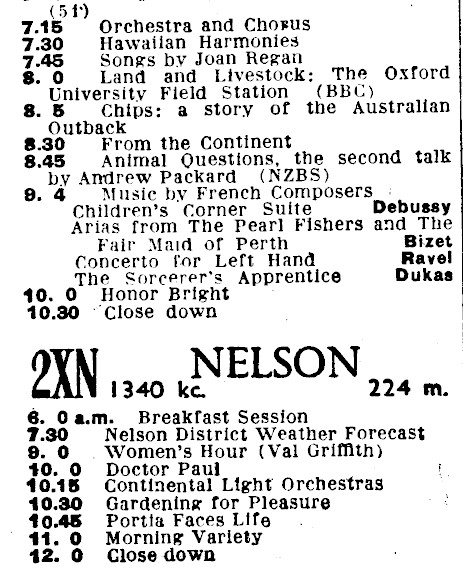 (5 f)
7.15 Orchestra and Chorus
7.30 Hawaiian Harmonies
7.45 Songs by Joan Regan
8. 0 Land and Livestock: The Oxford University Field Station (BBC)
8. 5 Chips: a story of the Australian Outback
8.30 From the Continent
8.45 Animal Questions, the second talk by Andrew Packard (NZBS)
9. 4 Music by French Composers
Children's Corner Suite Debussy
Arias from The Pearl Fishers and The Fair Maid of Perth Bizet
Concerto for Left Hand Ravel
The Sorcerer's Apprentice Dukas
10. 0 Honor Bright
10.30 Close down

2XN NELSON
1340 kc. 224 m.

6. 0 a.m. Breakfast Session
7.30 Nelson District Weather Forecast
9. 0 Women's Hour (Val Griffith)
10. 0 Doctor Paul
10.15 Continental Light Orchestras
10.30 Gardening for Pleasure
10.45 Portia Faces Life
11. 0 Morning Variety
12. 0 Close down